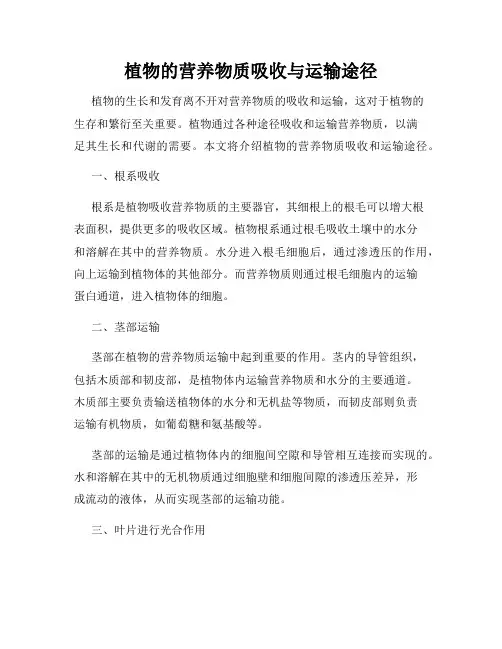 植物的营养物质吸收与运输途径

植物的生长和发育离不开对营养物质的吸收和运输，这对于植物的生存和繁衍至关重要。植物通过各种途径吸收和运输营养物质，以满足其生长和代谢的需要。本文将介绍植物的营养物质吸收和运输途径。

一、根系吸收

根系是植物吸收营养物质的主要器官，其细根上的根毛可以增大根表面积，提供更多的吸收区域。植物根系通过根毛吸收土壤中的水分和溶解在其中的营养物质。水分进入根毛细胞后，通过渗透压的作用，向上运输到植物体的其他部分。而营养物质则通过根毛细胞内的运输蛋白通道，进入植物体的细胞。

二、茎部运输

茎部在植物的营养物质运输中起到重要的作用。茎内的导管组织，包括木质部和韧皮部，是植物体内运输营养物质和水分的主要通道。木质部主要负责输送植物体的水分和无机盐等物质，而韧皮部则负责运输有机物质，如葡萄糖和氨基酸等。

茎部的运输是通过植物体内的细胞间空隙和导管相互连接而实现的。水和溶解在其中的无机物质通过细胞壁和细胞间隙的渗透压差异，形成流动的液体，从而实现茎部的运输功能。

三、叶片进行光合作用